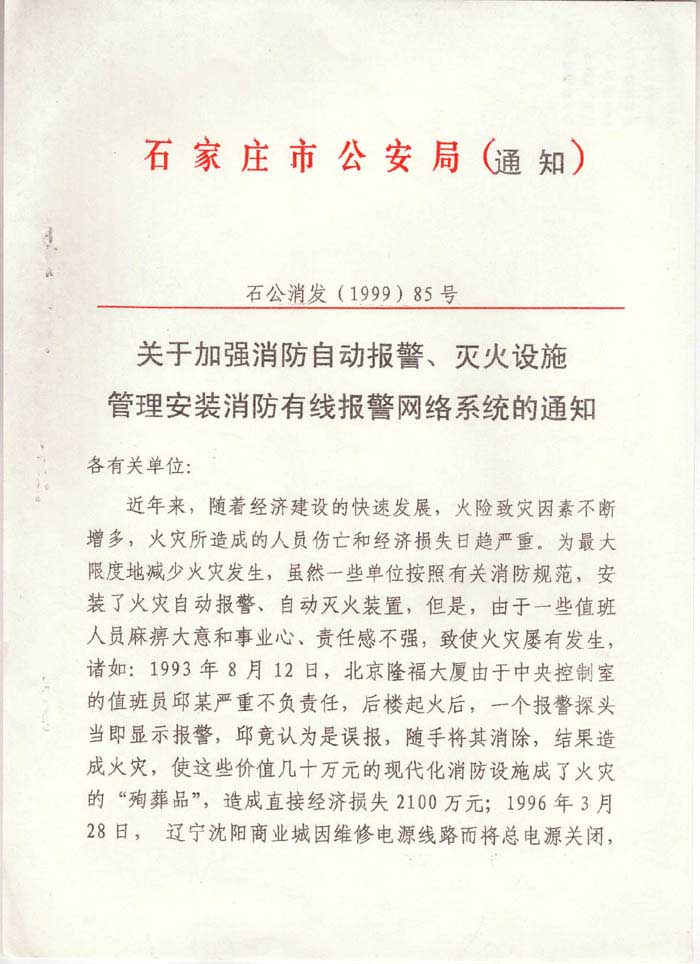 石家庄市公安局(通知)

石公消发（1999）85号

关于加强消防自动报警、灭火设施管理安装消防有线报警网络系统的通知

各有关单位:

近年来，随着经济建设的快速发展，火险致灾因素不断增多，火灾所造成的人员伤亡和经济损失日趋严重。为最大限度地减少火灾发生，虽然一些单位按照有关消防规范，安装了火灾自动报警、自动灭火装置，但是，由于一些值班人员麻痹大意和事业心、责任感不强，致使火灾屡有发生，诸如：1993年8月12日，北京隆福大厦由于中央控制室的值班员邱某严重不负责任，后楼起火后，一个报警探头当即显示报警，邱竟认为是误报，随手将其消除，结果造成火灾，使这些价值几十万元的现代化消防设施成了火灾的“殉葬品”，造成直接经济损失2100万元；1996年3月28日，辽宁沈阳商业城因维修电源线路而将总电源关闭，